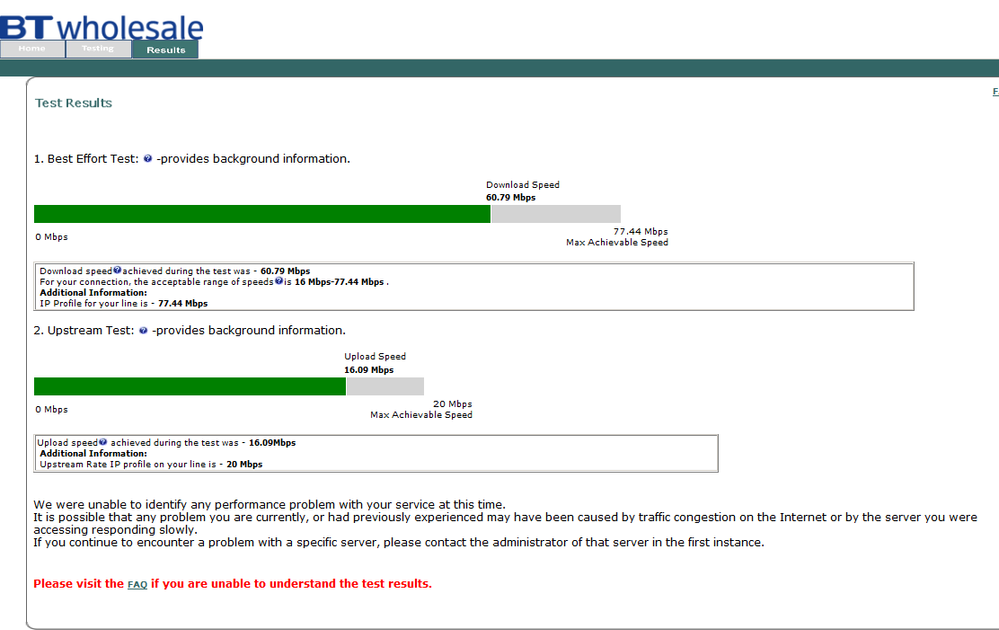 BT wholesale

Home Testing Results

Test Results

F

1. Best Effort Test: -provides background information.

Download Speed
60.79 Mbps

0 Mbps

77.44 Mbps
Max Achievable Speed

Download speed achieved during the test was - 60.79 Mbps
For your connection, the acceptable range of speeds is 16 Mbps-77.44 Mbps .
Additional Information:
IP Profile for your line is - 77.44 Mbps

2. Upstream Test: -provides background information.

Upload Speed
16.09 Mbps

0 Mbps

20 Mbps
Max Achievable Speed

Upload speed achieved during the test was - 16.09Mbps
Additional Information:
Upstream Rate IP profile on your line is - 20 Mbps

We were unable to identify any performance problem with your service at this time.
It is possible that any problem you are currently, or had previously experienced may have been caused by traffic congestion on the Internet or by the server you were accessing responding slowly.
If you continue to encounter a problem with a specific server, please contact the administrator of that server in the first instance.

Please visit the FAQ if you are unable to understand the test results.